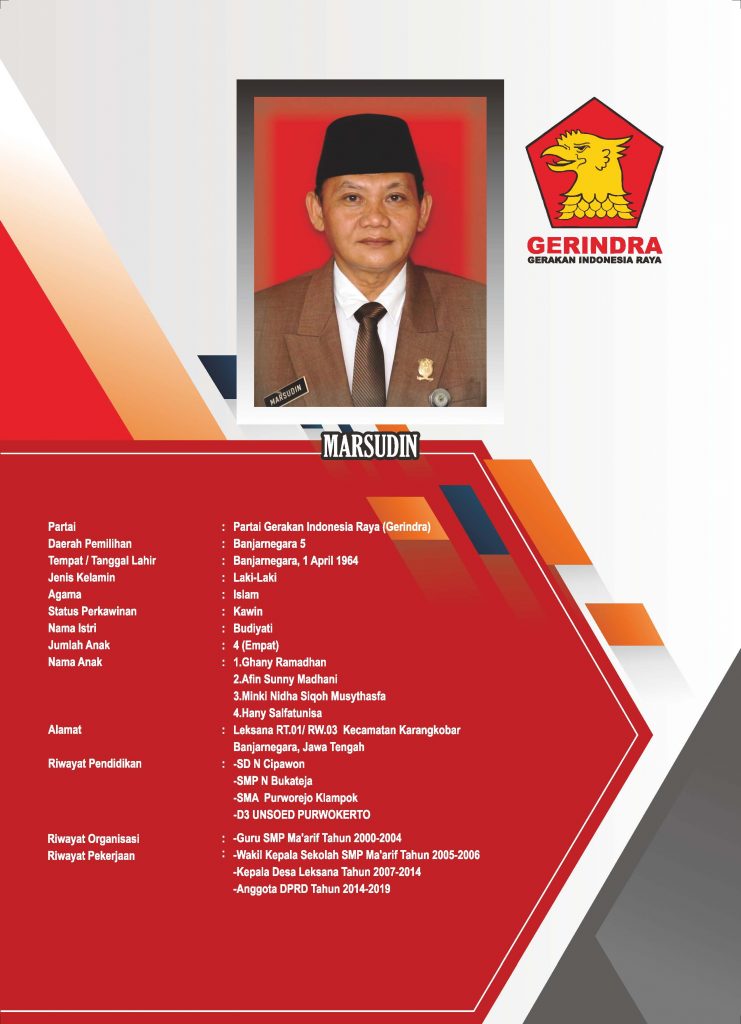 GERINDRA
GERAKAN INDONESIA RAYA

MARSUDIN

MARSUDIN

Partai : Partai Gerakan Indonesia Raya (Gerindra)
Daerah Pemilihan : Banjarnegara 5
Tempat / Tanggal Lahir : Banjarnegara, 1 April 1964
Jenis Kelamin : Laki-Laki
Agama : Islam
Status Perkawinan : Kawin
Nama Istri : Budiyati
Jumlah Anak : 4 (Empat)
Nama Anak : 1.Ghany Ramadhan
2.Afin Sunny Madhani
3.Minki Nidha Siqoh Musythasfa
4.Hany Salfatunisa
Alamat : Leksana RT.01/ RW.03 Kecamatan Karangkobar
Banjarnegara, Jawa Tengah
Riwayat Pendidikan : -SD N Cipawon
-SMP N Bukateja
-SMA Purworejo Klampok
-D3 UNSOED PURWOKERTO

Riwayat Organisasi : -Guru SMP Ma'arif Tahun 2000-2004
Riwayat Pekerjaan : -Wakil Kepala Sekolah SMP Ma'arif Tahun 2005-2006
-Kepala Desa Leksana Tahun 2007-2014
-Anggota DPRD Tahun 2014-2019